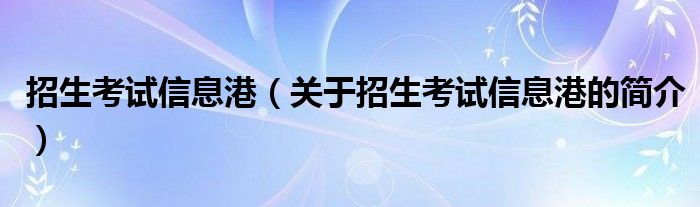 招生考试信息港（关于招生考试信息港的简介）